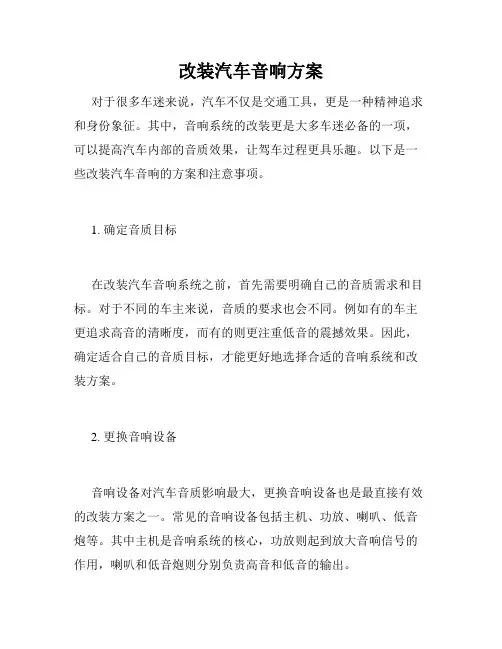 改装汽车音响方案

对于很多车迷来说，汽车不仅是交通工具，更是一种精神追求和身份象征。其中，音响系统的改装更是大多车迷必备的一项，可以提高汽车内部的音质效果，让驾车过程更具乐趣。以下是一些改装汽车音响的方案和注意事项。

1. 确定音质目标

在改装汽车音响系统之前，首先需要明确自己的音质需求和目标。对于不同的车主来说，音质的要求也会不同。例如有的车主更追求高音的清晰度，而有的则更注重低音的震撼效果。因此，确定适合自己的音质目标，才能更好地选择合适的音响系统和改装方案。

2. 更换音响设备

音响设备对汽车音质影响最大，更换音响设备也是最直接有效的改装方案之一。常见的音响设备包括主机、功放、喇叭、低音炮等。其中主机是音响系统的核心，功放则起到放大音响信号的作用，喇叭和低音炮则分别负责高音和低音的输出。